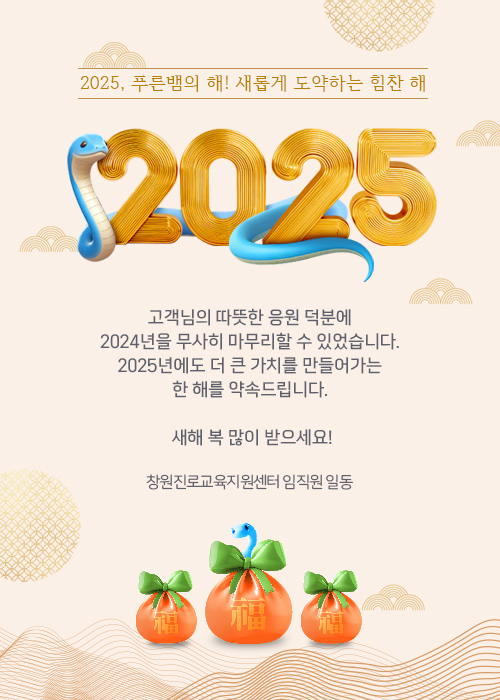 2025, 푸른뱀의 해! 새롭게 도약하는 힘찬 해

2025

고객님의 따뜻한 응원 덕분에
2024년을 무사히 마무리할 수 있었습니다.
2025년에도 더 큰 가치를 만들어가는
한 해를 약속드립니다.

새해 복 많이 받으세요!

창원진로교육지원센터 임직원 일동

福

福

福